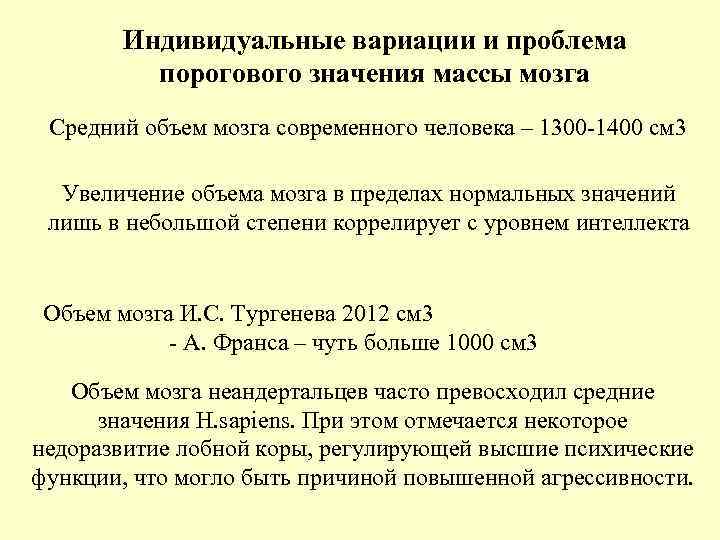 Индивидуальные вариации и проблема порогового значения массы мозга

Средний объем мозга современного человека – 1300-1400 см3

Увеличение объема мозга в пределах нормальных значений лишь в небольшой степени коррелирует с уровнем интеллекта

Объем мозга И.С. Тургенева 2012 см3
- А. Франса – чуть больше 1000 см3

Объем мозга неандертальцев часто превосходил средние значения H.sapiens. При этом отмечается некоторое недоразвитие лобной коры, регулирующей высшие психические функции, что могло быть причиной повышенной агрессивности.